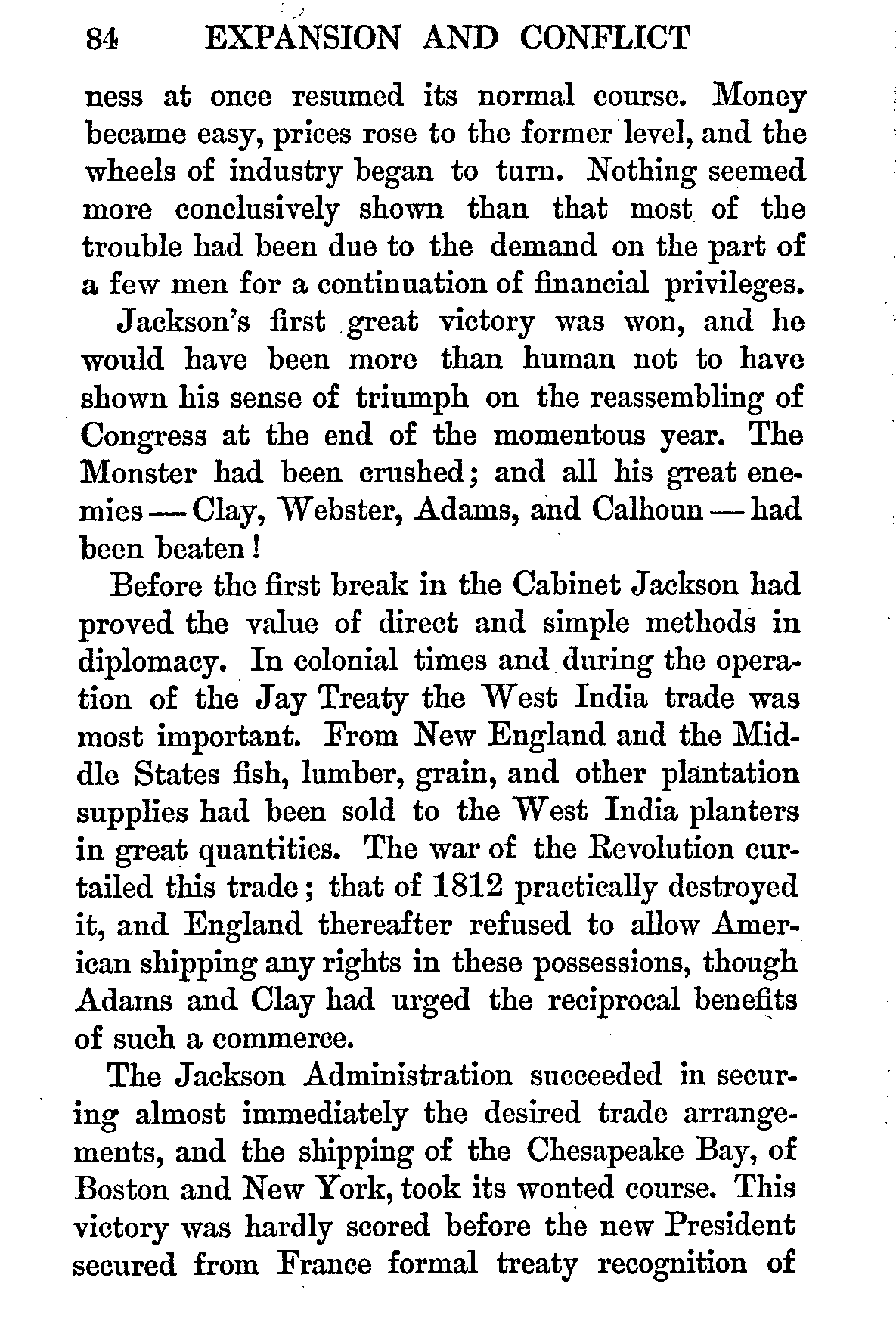 84 EXPANSION AND CONFLICT

ness at once resumed its normal course. Money became easy, prices rose to the former level, and the wheels of industry began to turn. Nothing seemed more conclusively shown than that most of the trouble had been due to the demand on the part of a few men for a continuation of financial privileges.

Jackson's first great victory was won, and he would have been more than human not to have shown his sense of triumph on the reassembling of Congress at the end of the momentous year. The Monster had been crushed; and all his great enemies — Clay, Webster, Adams, and Calhoun — had been beaten!

Before the first break in the Cabinet Jackson had proved the value of direct and simple methods in diplomacy. In colonial times and during the operation of the Jay Treaty the West India trade was most important. From New England and the Middle States fish, lumber, grain, and other plantation supplies had been sold to the West India planters in great quantities. The war of the Revolution curtailed this trade; that of 1812 practically destroyed it, and England thereafter refused to allow American shipping any rights in these possessions, though Adams and Clay had urged the reciprocal benefits of such a commerce.

The Jackson Administration succeeded in securing almost immediately the desired trade arrangements, and the shipping of the Chesapeake Bay, of Boston and New York, took its wonted course. This victory was hardly scored before the new President secured from France formal treaty recognition of